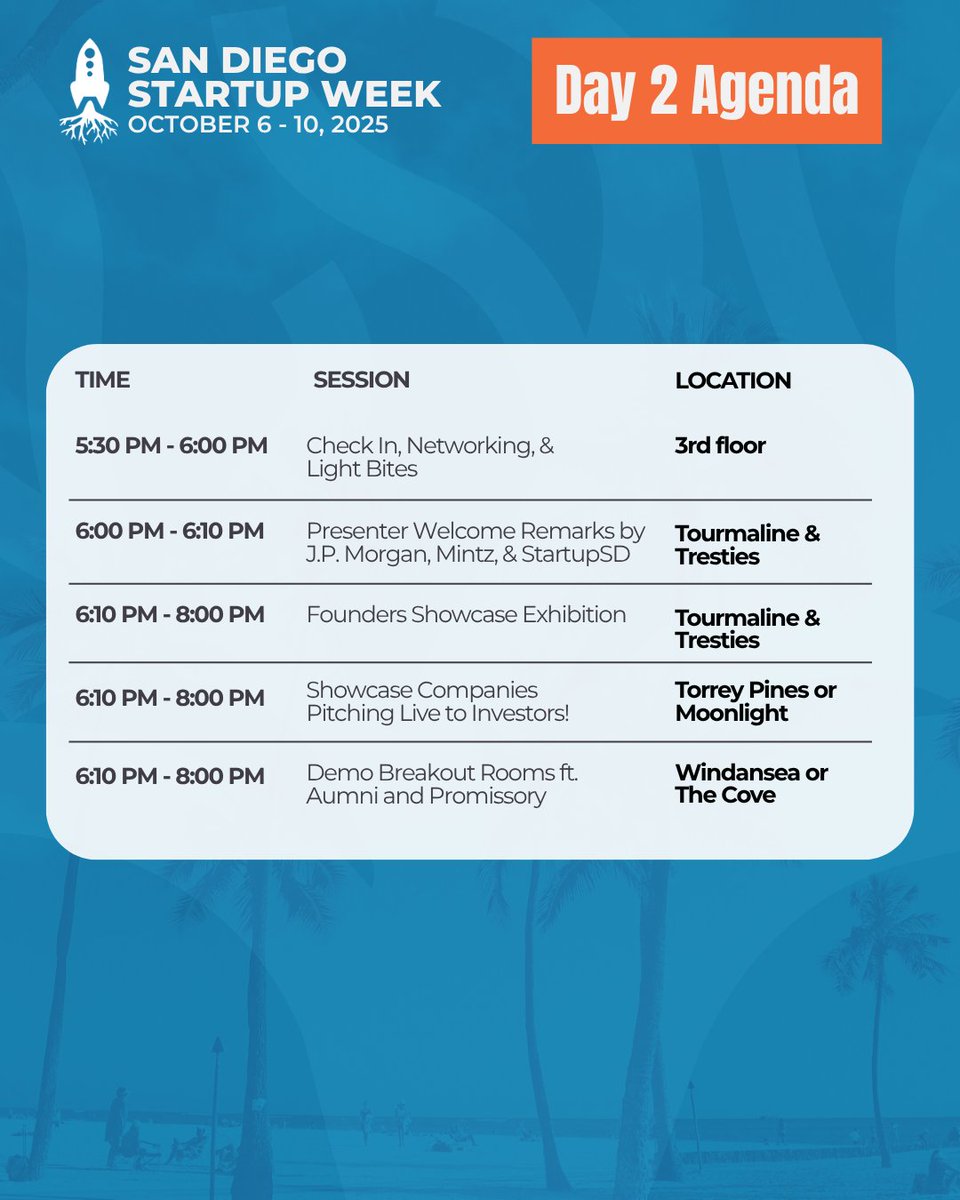 SAN DIEGO STARTUP WEEK
OCTOBER 6 - 10, 2025

Day 2 Agenda

| TIME | SESSION | LOCATION |
|---|---|---|
| 5:30 PM - 6:00 PM | Check In, Networking, & Light Bites | 3rd floor |
| 6:00 PM - 6:10 PM | Presenter Welcome Remarks by J.P. Morgan, Mintz, & StartupSD | Tourmaline & Tresties |
| 6:10 PM - 8:00 PM | Founders Showcase Exhibition | Tourmaline & Tresties |
| 6:10 PM - 8:00 PM | Showcase Companies Pitching Live to Investors! | Torrey Pines or Moonlight |
| 6:10 PM - 8:00 PM | Demo Breakout Rooms ft. Aumni and Promissory | Windansea or The Cove |